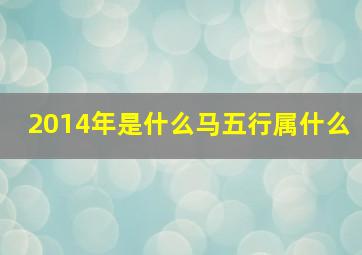 2014年是什么马五行属什么